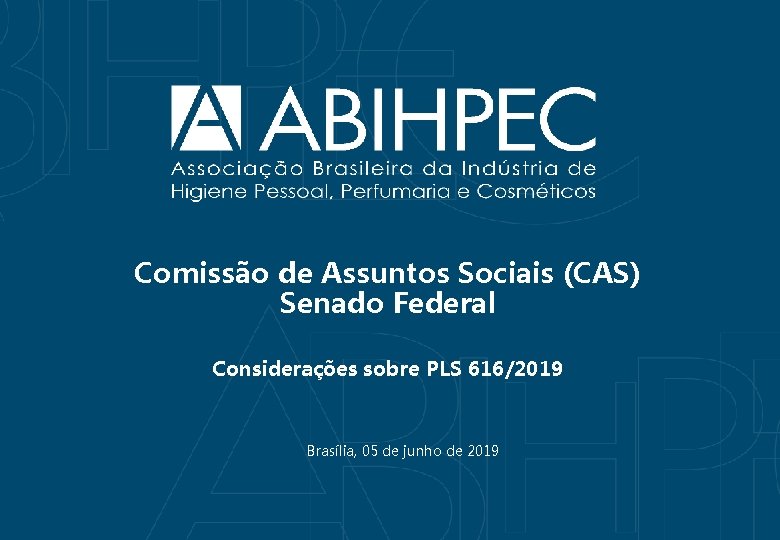 ABIHPEC
Associação Brasileira da Indústria de
Higiene Pessoal, Perfumaria e Cosméticos

Comissão de Assuntos Sociais (CAS)
Senado Federal

Considerações sobre PLS 616/2019

Brasília, 05 de junho de 2019